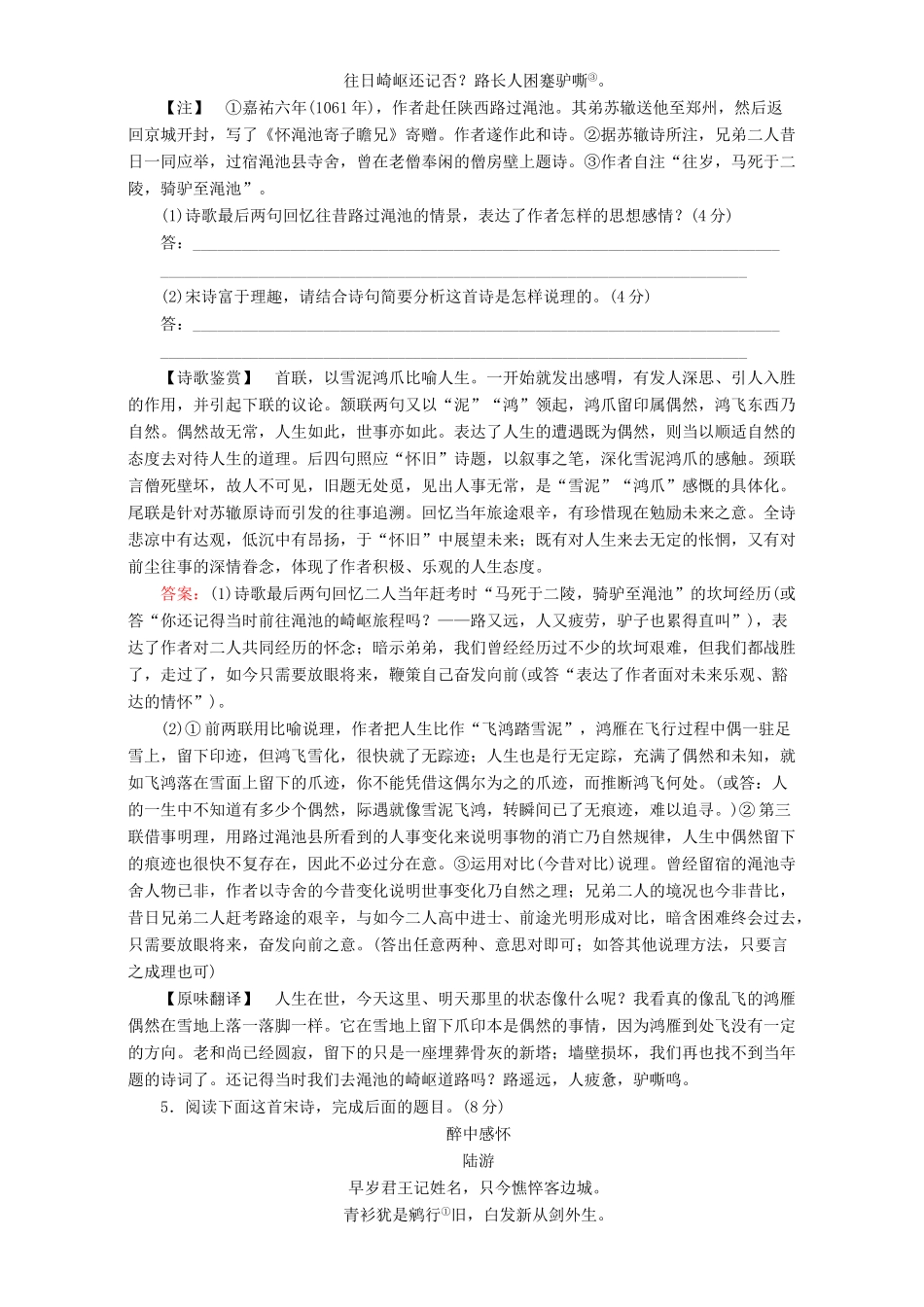 往日崎岖还记否？路长人困蹇驴嘶③。

【注】 ①嘉祐六年(1061年)，作者赴任陕西路过渑池。其弟苏辙送他至郑州，然后返回京城开封，写了《怀渑池寄子瞻兄》寄赠。作者遂作此和诗。②据苏辙诗所注，兄弟二人昔日一同应举，过宿渑池县寺舍，曾在老僧奉闲的僧房壁上题诗。③作者自注“往岁，马死于二陵，骑驴至渑池”。

(1)诗歌最后两句回忆往昔路过渑池的情景，表达了作者怎样的思想感情？(4分)

答：

(2)宋诗富于理趣，请结合诗句简要分析这首诗是怎样说理的。(4分)

答：

【诗歌鉴赏】 首联，以雪泥鸿爪比喻人生。一开始就发出感喟，有发人深思、引人入胜的作用，并引起下联的议论。颔联两句又以“泥”“鸿”领起，鸿爪留印属偶然，鸿飞东西乃自然。偶然故无常，人生如此，世事亦如此。表达了人生的遭遇既为偶然，则当以顺适自然的态度去对待人生的道理。后四句照应“怀旧”诗题，以叙事之笔，深化雪泥鸿爪的感触。颈联言僧死壁坏，故人不可见，旧题无处觅，见出人事无常，是“雪泥”“鸿爪”感慨的具体化。尾联是针对苏辙原诗而引发的往事追溯。回忆当年旅途艰辛，有珍惜现在勉励未来之意。全诗悲凉中有达观，低沉中有昂扬，于“怀旧”中展望未来；既有对人生来去无定的怅惘，又有对前尘往事的深情眷念，体现了作者积极、乐观的人生态度。

答案：(1)诗歌最后两句回忆二人当年赶考时“马死于二陵，骑驴至渑池”的坎坷经历(或答“你还记得当时前往渑池的崎岖旅程吗？——路又远，人又疲劳，驴子也累得直叫”)，表达了作者对二人共同经历的怀念；暗示弟弟，我们曾经经历过不少的坎坷艰难，但我们都战胜了，走过了，如今只需要放眼将来，鞭策自己奋发向前(或答“表达了作者面对未来乐观、豁达的情怀”)。

(2)①前两联用比喻说理，作者把人生比作“飞鸿踏雪泥”，鸿雁在飞行过程中偶一驻足雪上，留下印迹，但鸿飞雪化，很快就了无踪迹；人生也是行无定踪，充满了偶然和未知，就如飞鸿落在雪面上留下的爪迹，你不能凭借这偶尔为之的爪迹，而推断鸿飞何处。(或答：人的一生中不知道有多少个偶然，际遇就像雪泥飞鸿，转瞬间已了无痕迹，难以追寻。)②第三联借事明理，用路过渑池县所看到的人事变化来说明事物的消亡乃自然规律，人生中偶然留下的痕迹也很快不复存在，因此不必过分在意。③运用对比(今昔对比)说理。曾经留宿的渑池寺舍人物已非，作者以寺舍的今昔变化说明世事变化乃自然之理；兄弟二人的境况也今非昔比，昔日兄弟二人赶考路途的艰辛，与如今二人高中进士、前途光明形成对比，暗含困难终会过去，只需要放眼将来，奋发向前之意。(答出任意两种、意思对即可；如答其他说理方法，只要言之成理也可)

【原味翻译】 人生在世，今天这里、明天那里的状态像什么呢？我看真的像乱飞的鸿雁偶然在雪地上落一落脚一样。它在雪地上留下爪印本是偶然的事情，因为鸿雁到处飞没有一定的方向。老和尚已经圆寂，留下的只是一座埋葬骨灰的新塔；墙壁损坏，我们再也找不到当年题的诗词了。还记得当时我们去渑池的崎岖道路吗？路遥远，人疲惫，驴嘶鸣。

5．阅读下面这首宋诗，完成后面的题目。(8分)

醉中感怀

陆游

早岁君王记姓名，只今憔悴客边城。

青衫犹是鹓行①旧，白发新从剑外生。